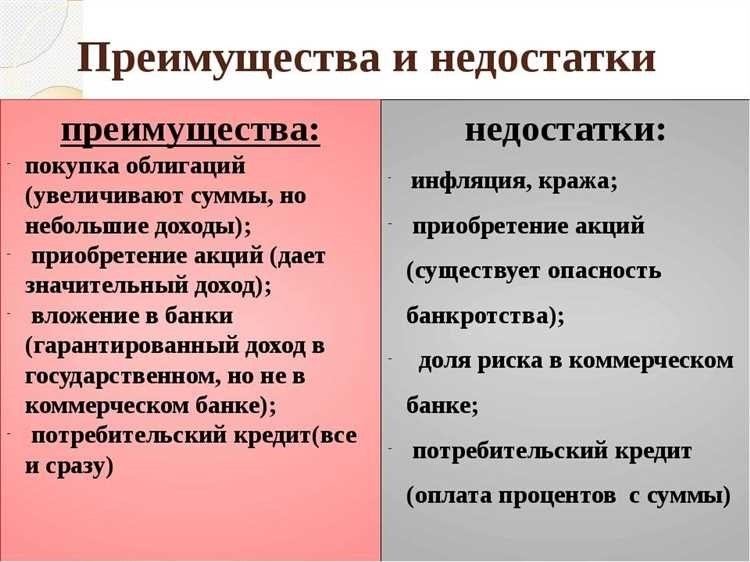 Преимущества и недостатки

преимущества:

- покупка облигаций (увеличивают суммы, но небольшие доходы);
- приобретение акций (дает значительный доход);
- вложение в банки (гарантированный доход в государственном, но не в коммерческом банке);
- потребительский кредит(все и сразу)

недостатки:

- инфляция, кража;
- приобретение акций (существует опасность банкротства);
- доля риска в коммерческом банке;
- потребительский кредит (оплата процентов с суммы)